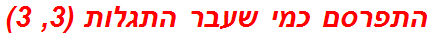 התפרסם כמי שעבר התגלות (3, 3)